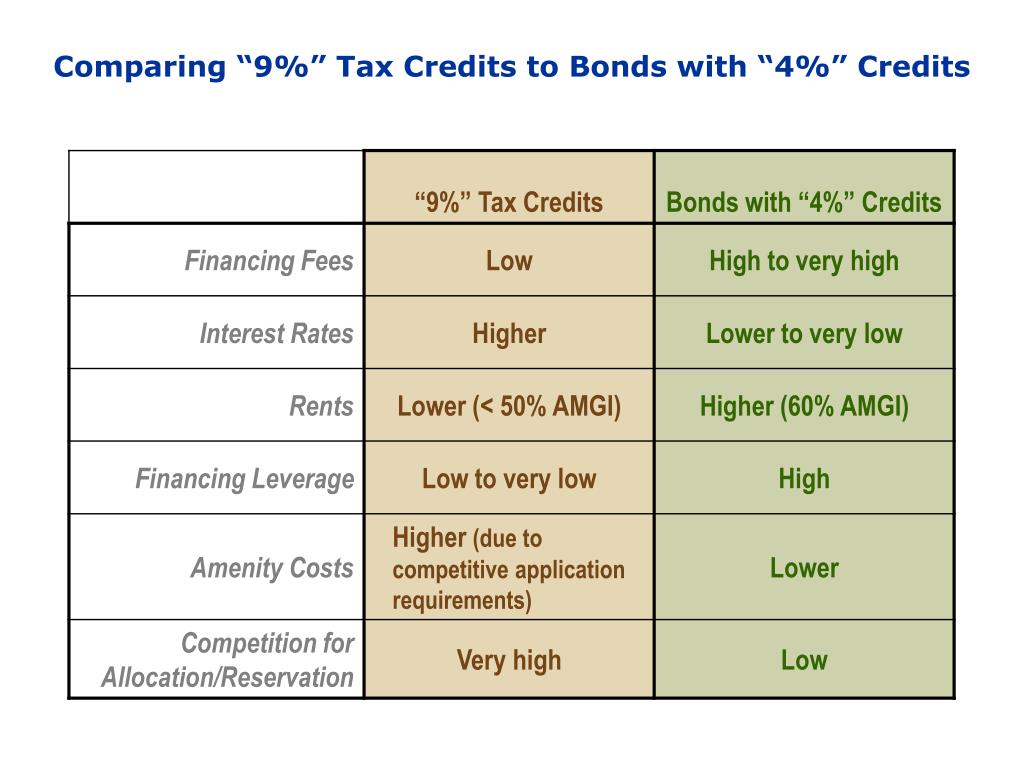 Comparing “9%” Tax Credits to Bonds with “4%” Credits

| | “9%” Tax Credits | Bonds with “4%” Credits |
|---|---|---|
| Financing Fees | Low | High to very high |
| Interest Rates | Higher | Lower to very low |
| Rents | Lower (< 50% AMGI) | Higher (60% AMGI) |
| Financing Leverage | Low to very low | High |
| Amenity Costs | Higher (due to competitive application requirements) | Lower |
| Competition for Allocation/Reservation | Very high | Low |